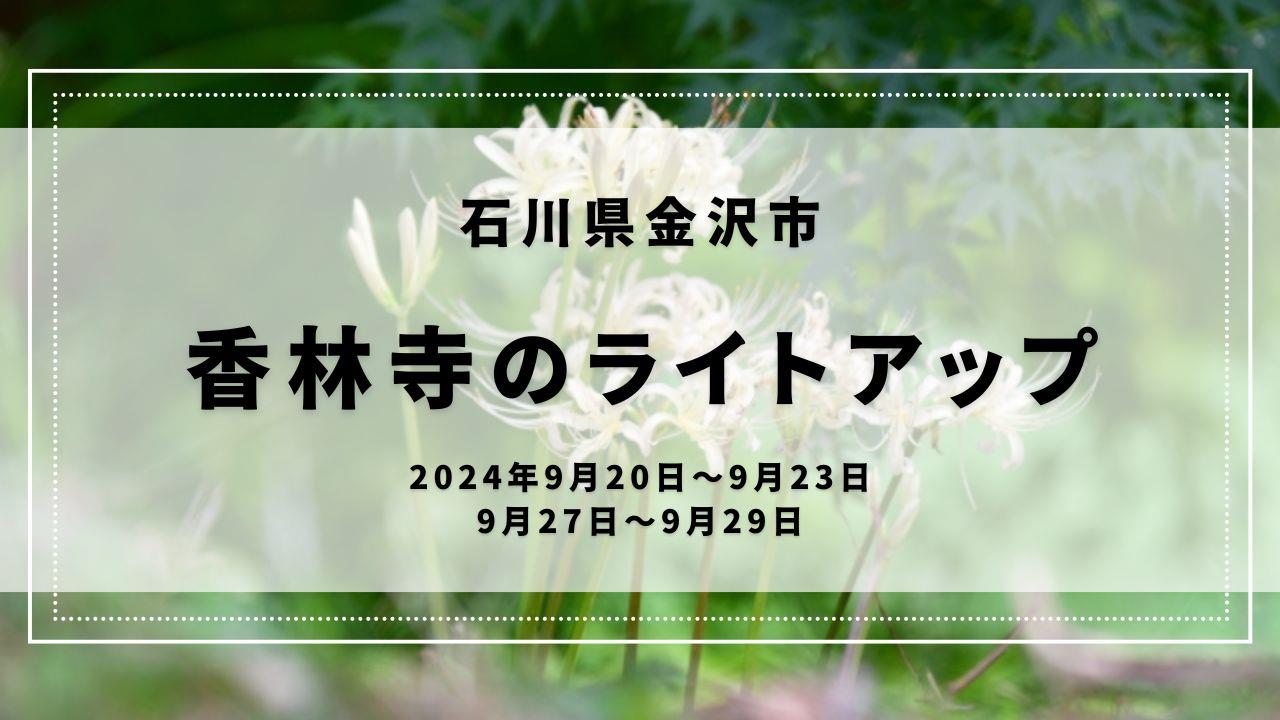 石川県金沢市

香林寺のライトアップ

2024年9月20日～9月23日
9月27日～9月29日